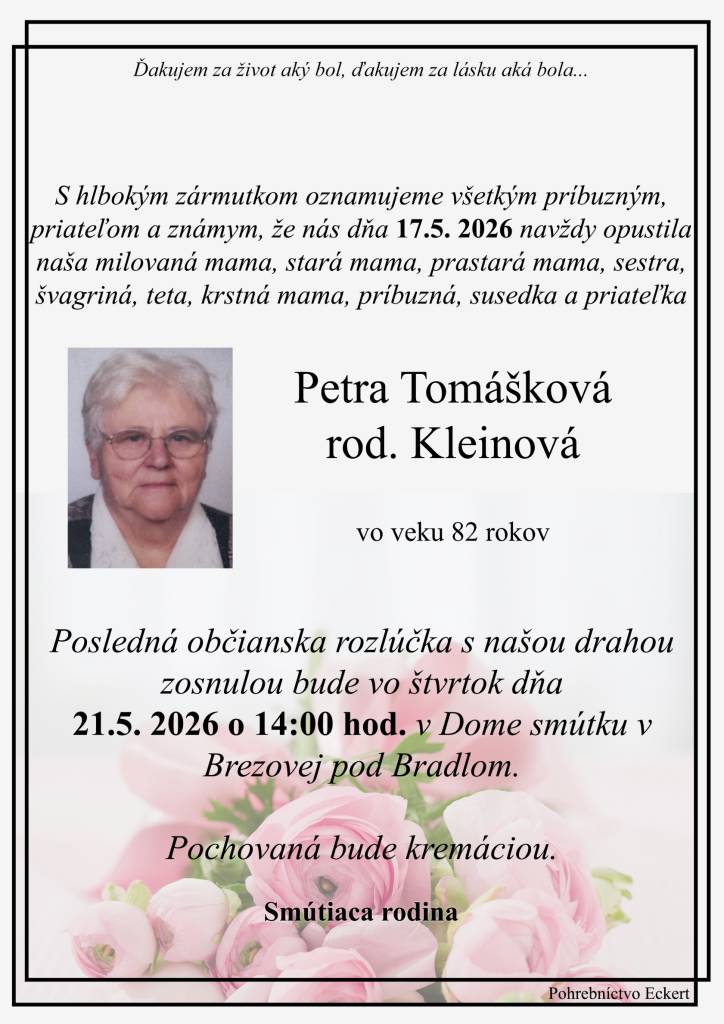 Ďakujem za život aký bol, ďakujem za lásku aká bola...

S hlbokým zármutkom oznamujeme všetkým príbuzným, priateľom a známym, že nás dňa 17.5. 2026 navždy opustila naša milovaná mama, stará mama, prastará mama, sestra, švagriná, teta, krstná mama, príbuzná, susedka a priateľka

Petra Tomášková
rod. Kleinová

vo veku 82 rokov

Posledná občianska rozlúčka s našou drahou zosnulou bude vo štvrtok dňa 21.5. 2026 o 14:00 hod. v Dome smútku v Brezovej pod Bradlom.

Pochovaná bude kremáciou.

Smútiaca rodina

Pohrebníctvo Eckert